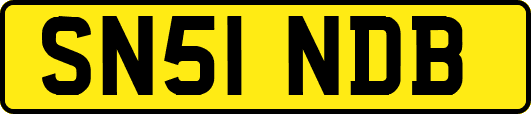 SN51 NDB